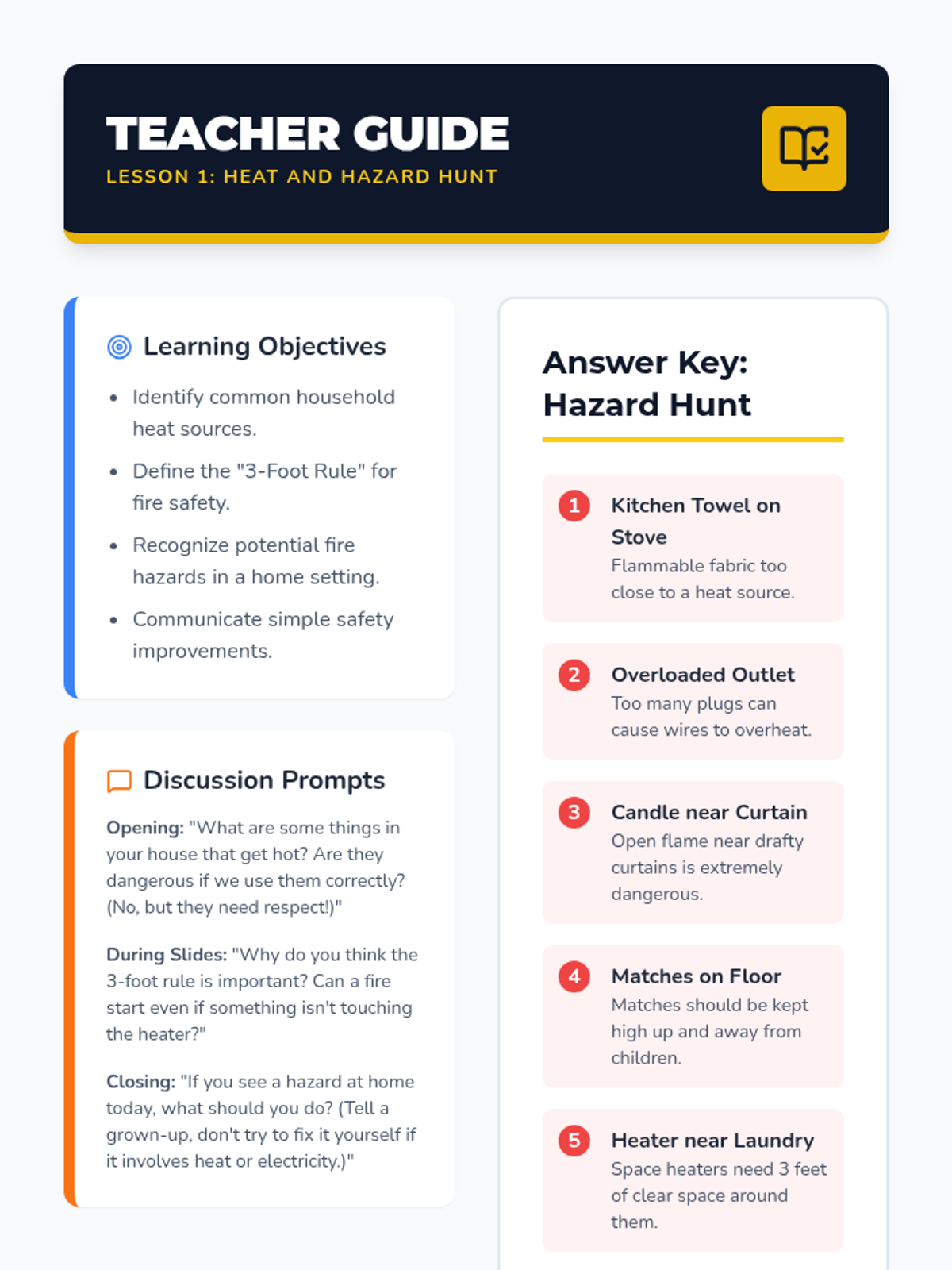 TEACHER GUIDE
LESSON 1: HEAT AND HAZARD HUNT

Learning Objectives

• Identify common household heat sources.
• Define the "3-Foot Rule" for fire safety.
• Recognize potential fire hazards in a home setting.
• Communicate simple safety improvements.

Discussion Prompts

Opening: "What are some things in your house that get hot? Are they dangerous if we use them correctly? (No, but they need respect!)"

During Slides: "Why do you think the 3-foot rule is important? Can a fire start even if something isn't touching the heater?"

Closing: "If you see a hazard at home today, what should you do? (Tell a grown-up, don't try to fix it yourself if it involves heat or electricity.)"

Answer Key: Hazard Hunt

1 Kitchen Towel on Stove
Flammable fabric too close to a heat source.

2 Overloaded Outlet
Too many plugs can cause wires to overheat.

3 Candle near Curtain
Open flame near drafty curtains is extremely dangerous.

4 Matches on Floor
Matches should be kept high up and away from children.

5 Heater near Laundry
Space heaters need 3 feet of clear space around them.